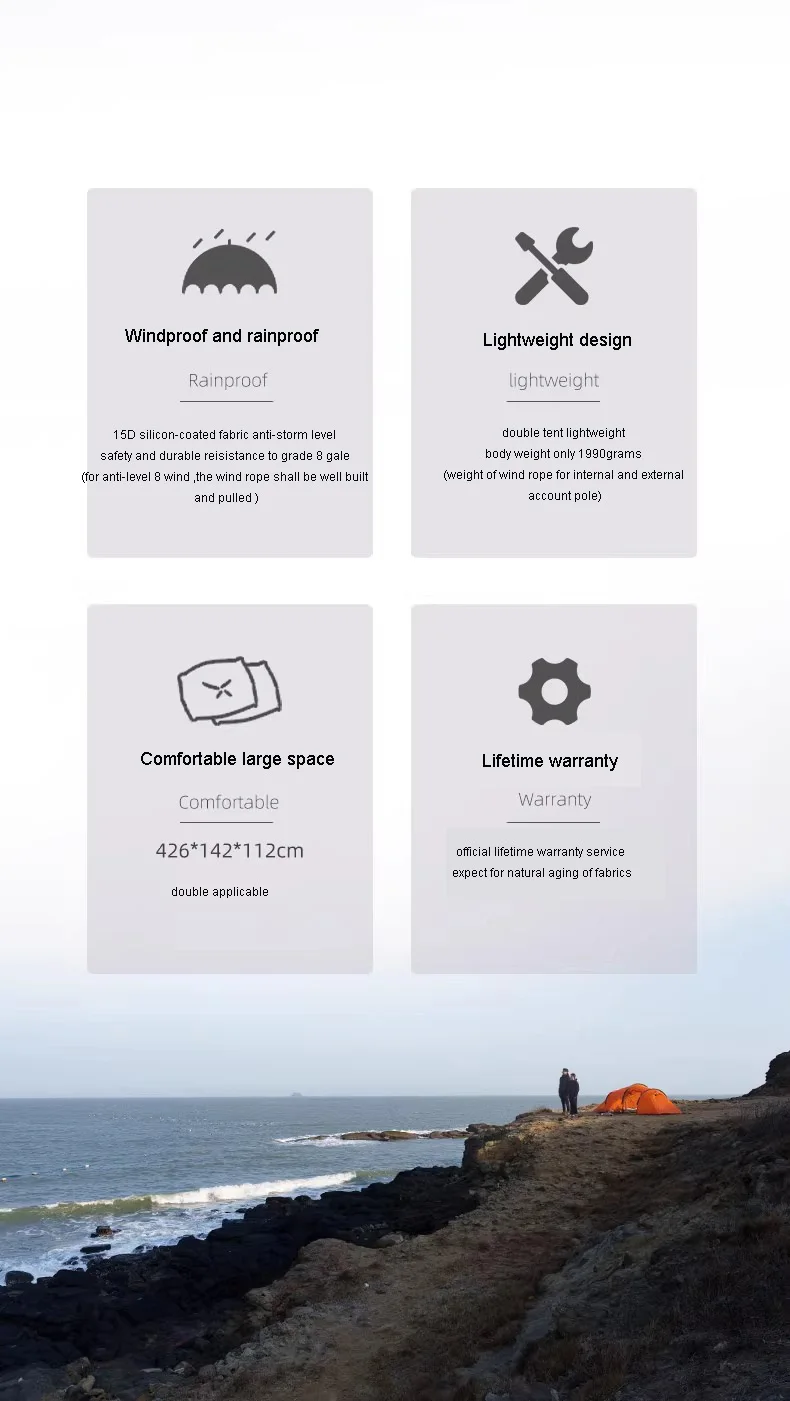 Windproof and rainproof

Rainproof

15D silicon-coated fabric anti-storm level safety and durable reisistance to grade 8 gale (for anti-level 8 wind ,the wind rope shall be well built and pulled )

Lightweight design

lightweight

double tent lightweight
body weight only 1990grams
(weight of wind rope for internal and external account pole)

Comfortable large space

Comfortable

426*142*112cm

double applicable

Lifetime warranty

Warranty

official lifetime warranty service
expect for natural aging of fabrics